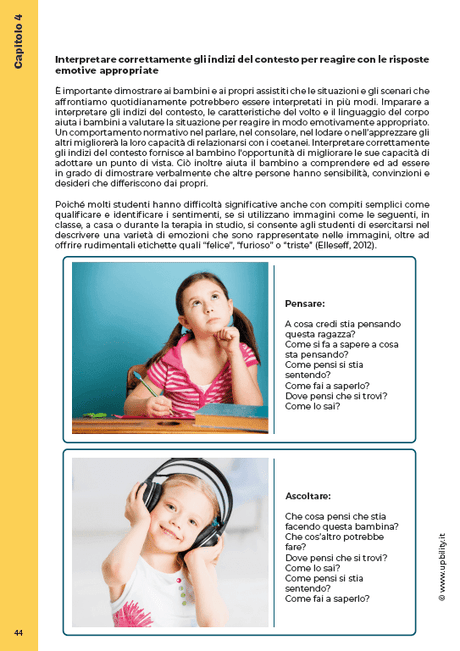 Capitolo 4

Interpretare correttamente gli indizi del contesto per reagire con le risposte emotive appropriate

È importante dimostrare ai bambini e ai propri assistiti che le situazioni e gli scenari che affrontiamo quotidianamente potrebbero essere interpretati in più modi. Imparare a interpretare gli indizi del contesto, le caratteristiche del volto e il linguaggio del corpo aiuta i bambini a valutare la situazione per reagire in modo emotivamente appropriato. Un comportamento normativo nel parlare, nel consolare, nel lodare o nell'apprezzare gli altri migliorerà la loro capacità di relazionarsi con i coetanei. Interpretare correttamente gli indizi del contesto fornisce al bambino l'opportunità di migliorare le sue capacità di adottare un punto di vista. Ciò inoltre aiuta il bambino a comprendere ed ad essere in grado di dimostrare verbalmente che altre persone hanno sensibilità, convinzioni e desideri che differiscono dai propri.

Poiché molti studenti hanno difficoltà significative anche con compiti semplici come qualificare e identificare i sentimenti, se si utilizzano immagini come le seguenti, in classe, a casa o durante la terapia in studio, si consente agli studenti di esercitarsi nel descrivere una varietà di emozioni che sono rappresentate nelle immagini, oltre ad offrire rudimentali etichette quali "felice", "furioso" o "triste" (Elleseff, 2012).

Pensare:

A cosa credi stia pensando questa ragazza?
Come si fa a sapere a cosa sta pensando?
Come pensi si stia sentendo?
Come fai a saperlo?
Dove pensi che si trovi?
Come lo sai?

Ascoltare:

Che cosa pensi che stia facendo questa bambina?
Che cos'altro potrebbe fare?
Dove pensi che si trovi?
Come lo sai?
Come pensi si stia sentendo?
Come fai a saperlo?

© www.upbility.it

44